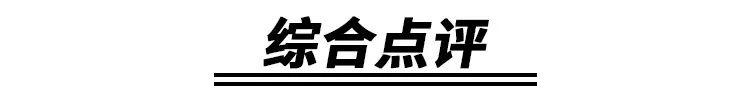 综合点评